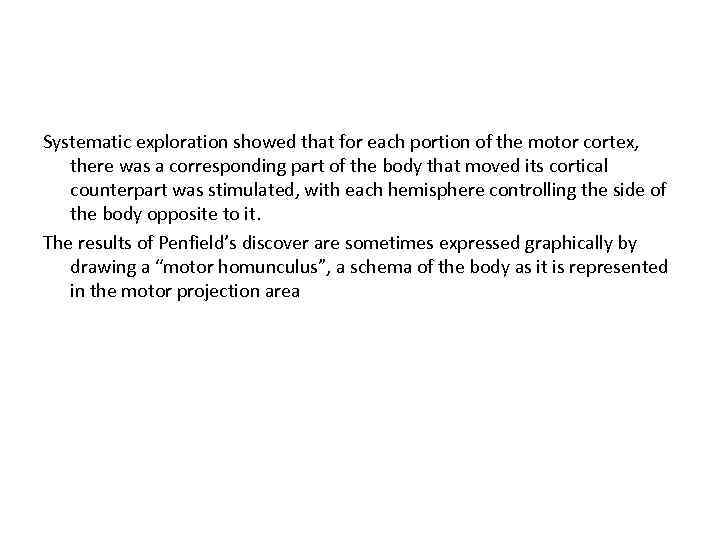 Systematic exploration showed that for each portion of the motor cortex, there was a corresponding part of the body that moved its cortical counterpart was stimulated, with each hemisphere controlling the side of the body opposite to it.

The results of Penfield's discover are sometimes expressed graphically by drawing a "motor homunculus", a schema of the body as it is represented in the motor projection area